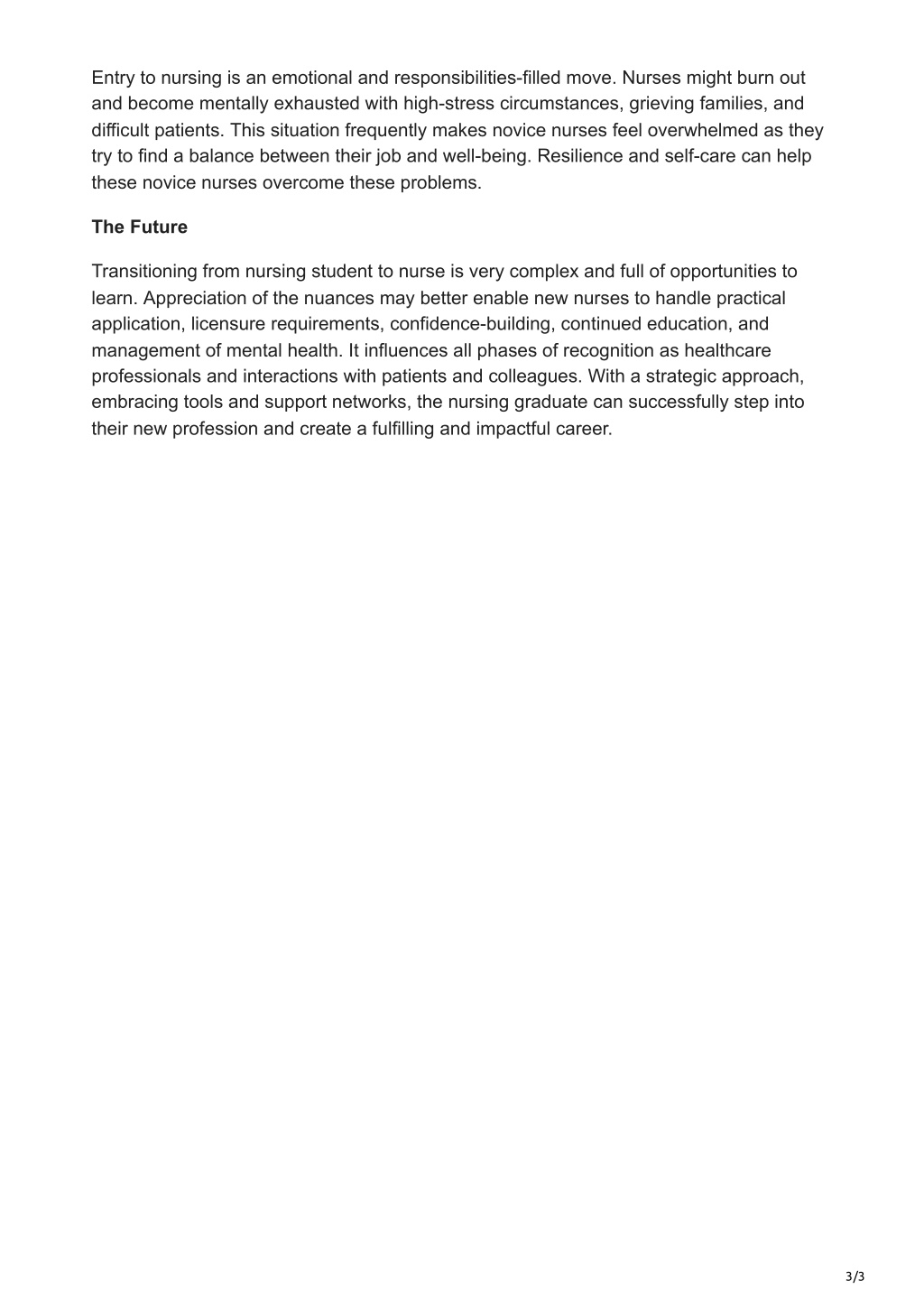 Entry to nursing is an emotional and responsibilities-filled move. Nurses might burn out and become mentally exhausted with high-stress circumstances, grieving families, and difficult patients. This situation frequently makes novice nurses feel overwhelmed as they try to find a balance between their job and well-being. Resilience and self-care can help these novice nurses overcome these problems.

The Future

Transitioning from nursing student to nurse is very complex and full of opportunities to learn. Appreciation of the nuances may better enable new nurses to handle practical application, licensure requirements, confidence-building, continued education, and management of mental health. It influences all phases of recognition as healthcare professionals and interactions with patients and colleagues. With a strategic approach, embracing tools and support networks, the nursing graduate can successfully step into their new profession and create a fulfilling and impactful career.

3/3